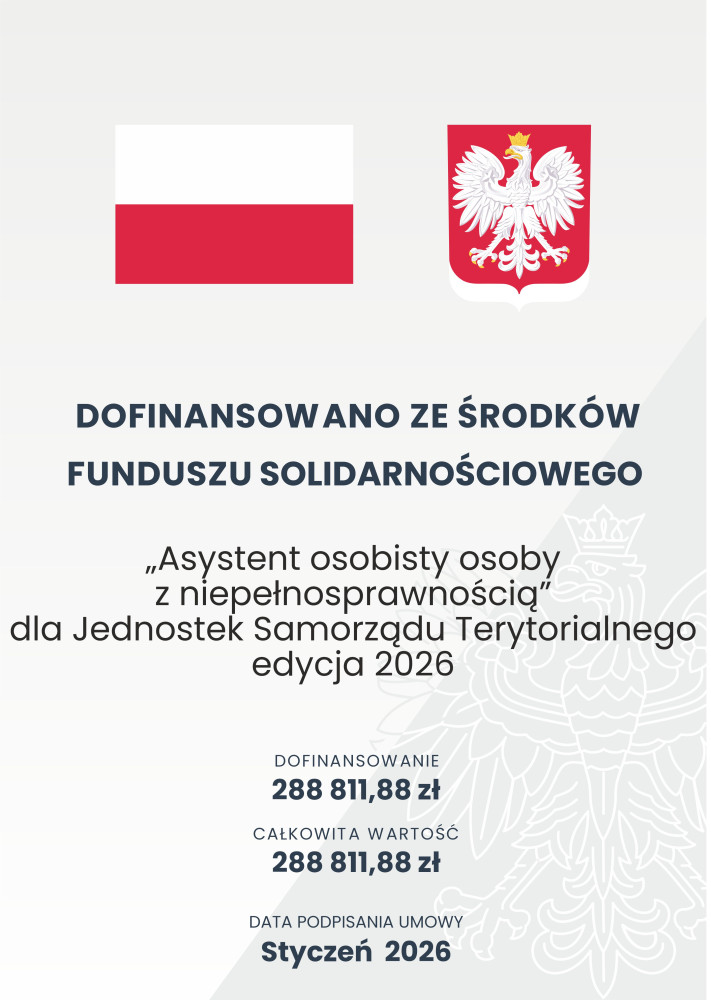 DOFINANSOWANO ZE ŚRODKÓW
FUNDUSZU SOLIDARNOŚCIOWEGO

„Asystent osobisty osoby
z niepełnosprawnością”
dla Jednostek Samorządu Terytorialnego
edycja 2026

DOFINANSOWANIE
288 811,88 zł

CAŁKOWITA WARTOŚĆ
288 811,88 zł

DATA PODPISANIA UMOWY
Styczeń 2026